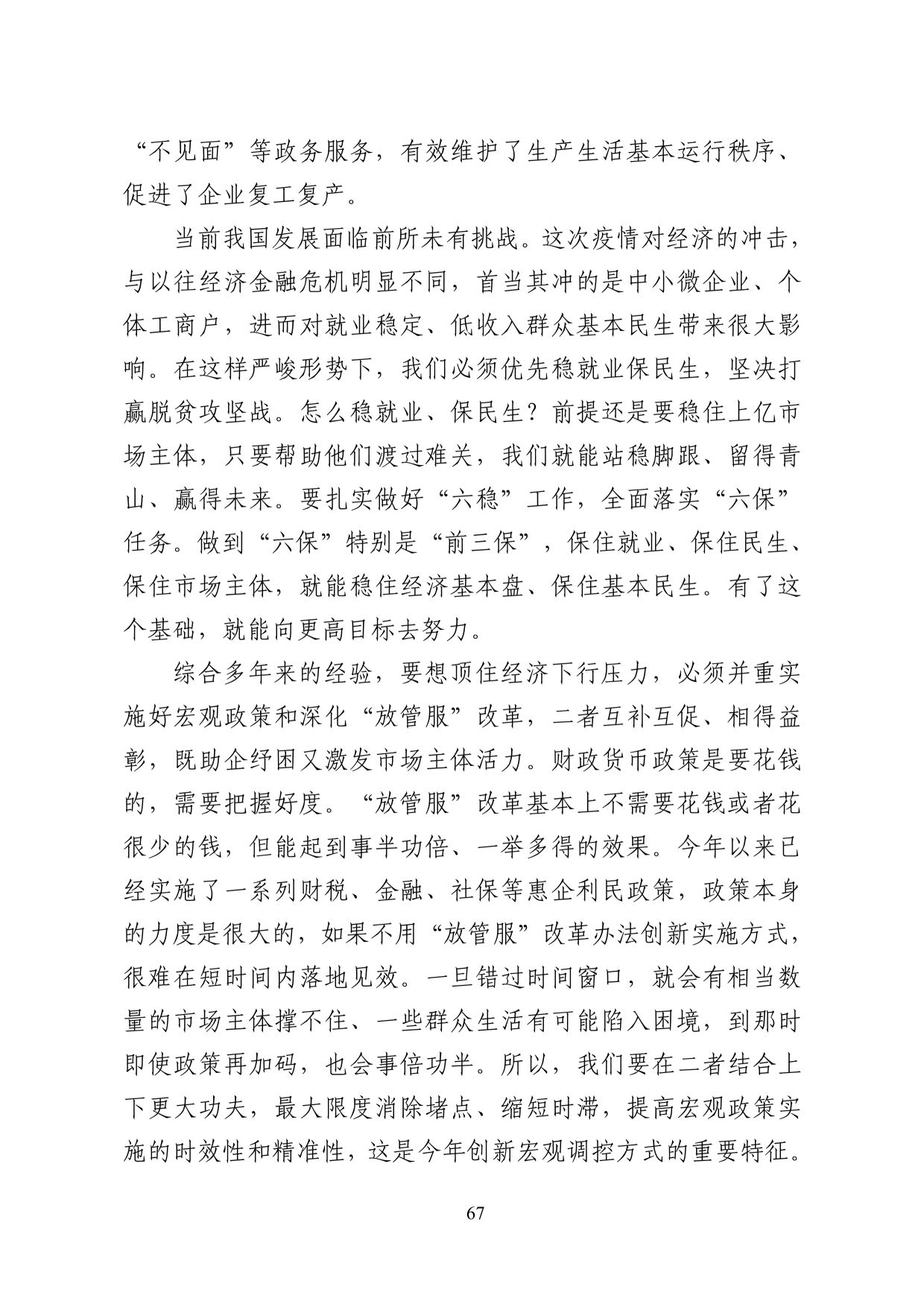 “不见面”等政务服务，有效维护了生产生活基本运行秩序、促进了企业复工复产。

当前我国发展面临前所未有挑战。这次疫情对经济的冲击，与以往经济金融危机明显不同，首当其冲的是中小微企业、个体工商户，进而对就业稳定、低收入群众基本民生带来很大影响。在这样严峻形势下，我们必须优先稳就业保民生，坚决打赢脱贫攻坚战。怎么稳就业、保民生？前提还是要稳住上亿市场主体，只要帮助他们渡过难关，我们就能站稳脚跟、留得青山、赢得未来。要扎实做好“六稳”工作，全面落实“六保”任务。做到“六保”特别是“前三保”，保住就业、保住民生、保住市场主体，就能稳住经济基本盘、保住基本民生。有了这个基础，就能向更高目标去努力。

综合多年来的经验，要想顶住经济下行压力，必须并重实施好宏观政策和深化“放管服”改革，二者互补互促、相得益彰，既助企纾困又激发市场主体活力。财政货币政策是要花钱的，需要把握好度。“放管服”改革基本上不需要花钱或者花很少的钱，但能起到事半功倍、一举多得的效果。今年以来已经实施了一系列财税、金融、社保等惠企利民政策，政策本身的力度是很大的，如果不用“放管服”改革办法创新实施方式，很难在短时间内落地见效。一旦错过时间窗口，就会有相当数量的市场主体撑不住、一些群众生活有可能陷入困境，到那时即使政策再加码，也会事倍功半。所以，我们要在二者结合上下更大功夫，最大限度消除堵点、缩短时滞，提高宏观政策实施的时效性和精准性，这是今年创新宏观调控方式的重要特征。

67